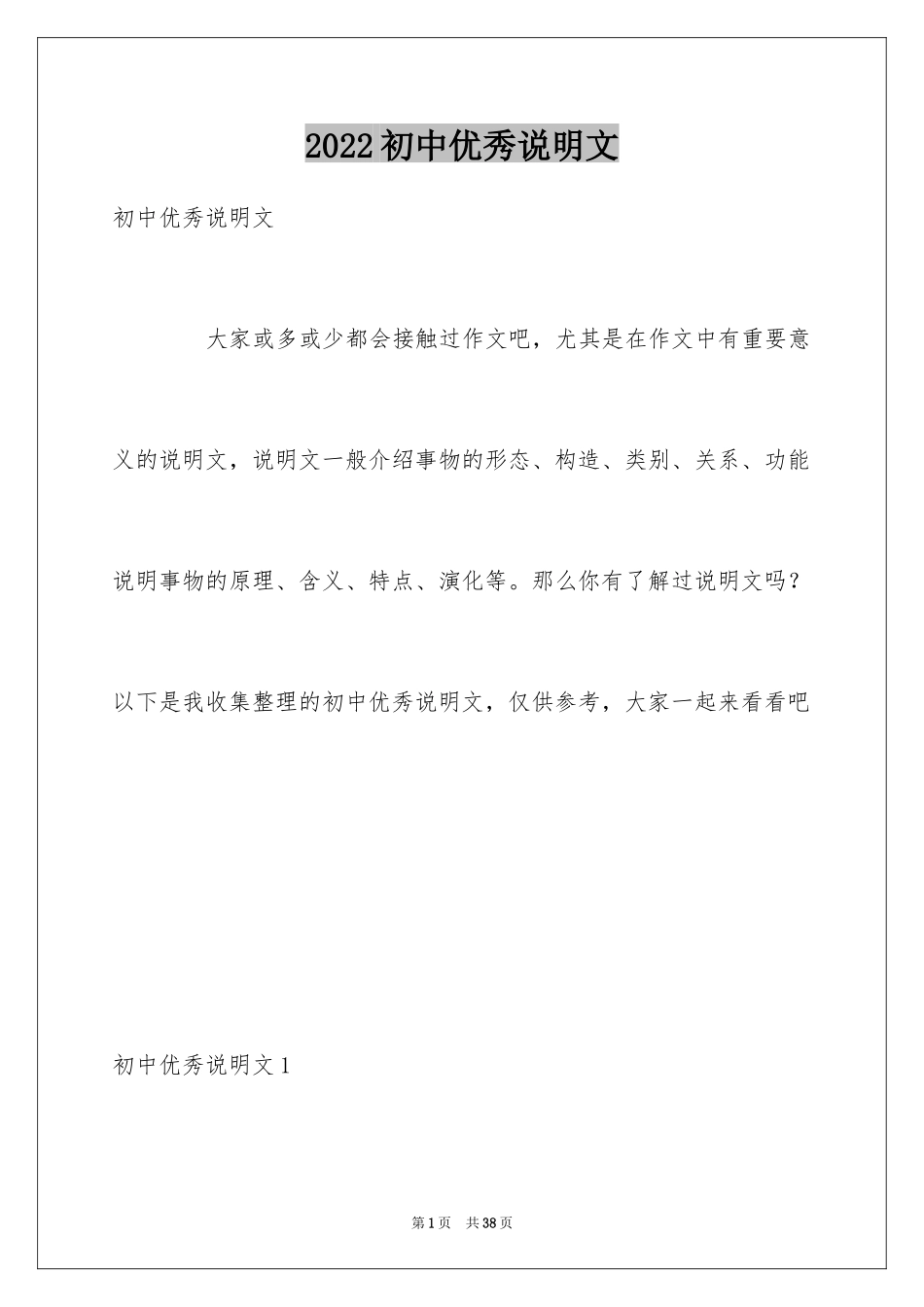 2022初中优秀说明文

初中优秀说明文

大家或多或少都会接触过作文吧，尤其是在作文中有重要意义的说明文，说明文一般介绍事物的形态、构造、类别、关系、功能说明事物的原理、含义、特点、演化等。那么你有了解过说明文吗？以下是我收集整理的初中优秀说明文，仅供参考，大家一起来看看吧

初中优秀说明文1

第1页 共38页